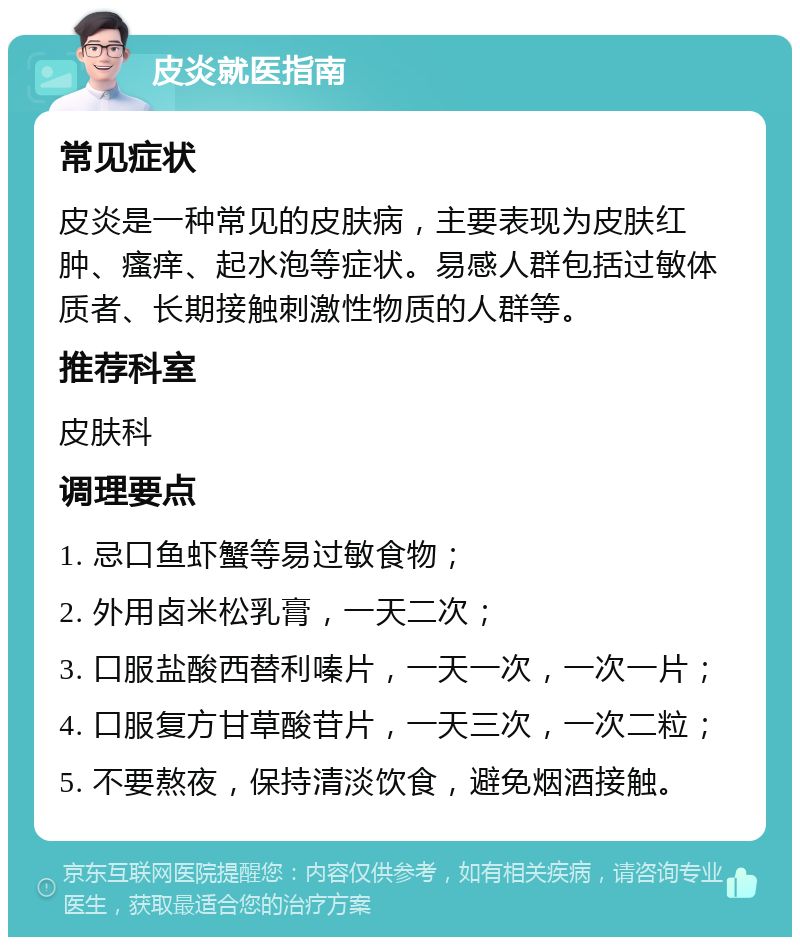 皮炎就医指南

常见症状

皮炎是一种常见的皮肤病，主要表现为皮肤红肿、瘙痒、起水泡等症状。易感人群包括过敏体质者、长期接触刺激性物质的人群等。

推荐科室

皮肤科

调理要点

1. 忌口鱼虾蟹等易过敏食物；

2. 外用卤米松乳膏，一天二次；

3. 口服盐酸西替利嗪片，一天一次，一次一片；

4. 口服复方甘草酸苷片，一天三次，一次二粒；

5. 不要熬夜，保持清淡饮食，避免烟酒接触。

京东互联网医院提醒您：内容仅供参考，如有相关疾病，请咨询专业医生，获取最适合您的治疗方案